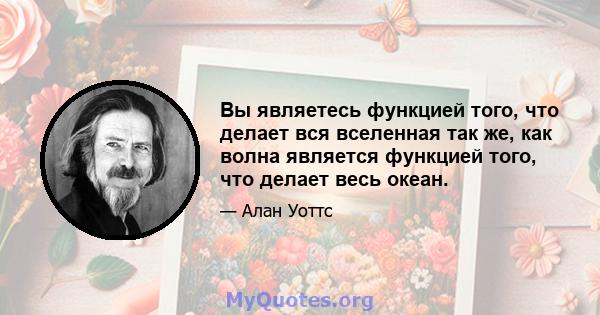 Вы являетесь функцией того, что делает вся вселенная так же, как волна является функцией того, что делает весь океан.

— Алан Уоттс

MyQuotes.org